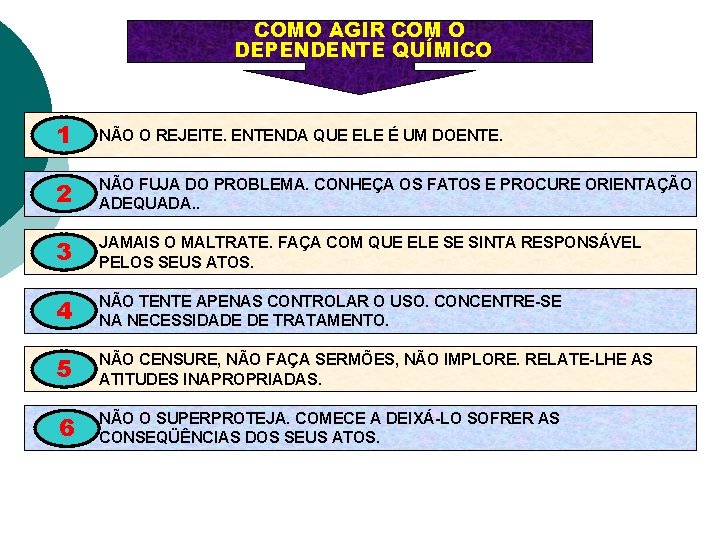 COMO AGIR COM O DEPENDENTE QUÍMICO

1 NÃO O REJEITE. ENTENDA QUE ELE É UM DOENTE.

2 NÃO FUJA DO PROBLEMA. CONHEÇA OS FATOS E PROCURE ORIENTAÇÃO ADEQUADA..

3 JAMAIS O MALTRATE. FAÇA COM QUE ELE SE SINTA RESPONSÁVEL PELOS SEUS ATOS.

4 NÃO TENTE APENAS CONTROLAR O USO. CONCENTRE-SE NA NECESSIDADE DE TRATAMENTO.

5 NÃO CENSURE, NÃO FAÇA SERMÕES, NÃO IMPLORE. RELATE-LHE AS ATITUDES INAPROPRIADAS.

6 NÃO O SUPERPROTEJA. COMECE A DEIXÁ-LO SOFRER AS CONSEQÜÊNCIAS DOS SEUS ATOS.